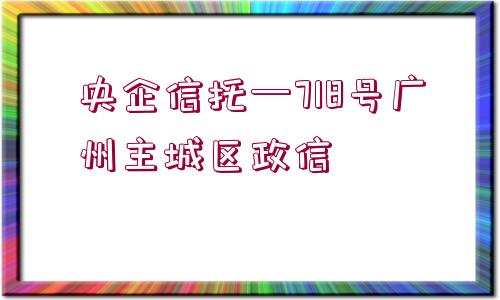 央企信托—718号广州主城区政信